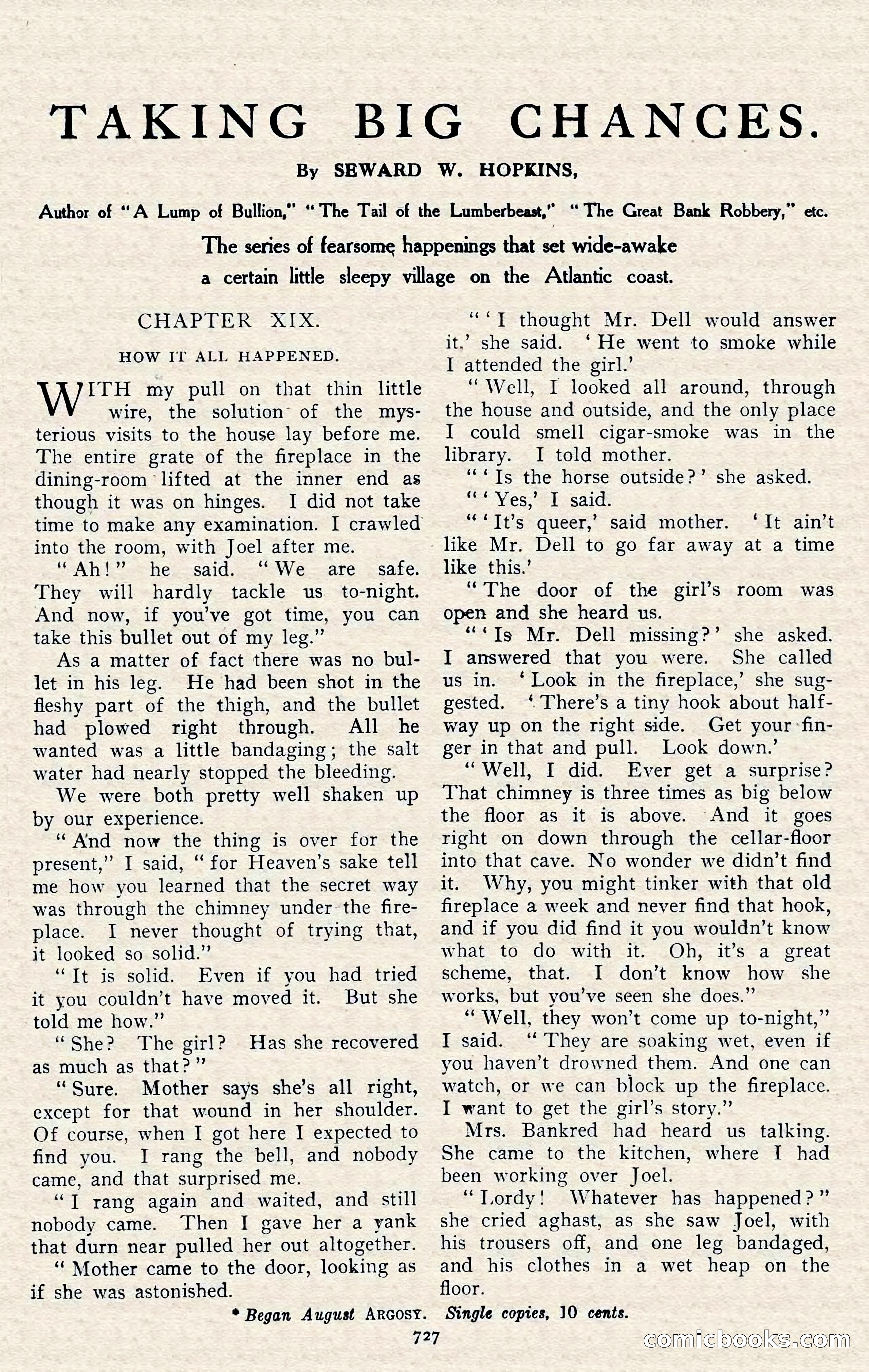 TAKING BIG CHANCES.

By SEWARD W. HOPKINS,

Author of "A Lump of Bullion," "The Tail of the Lumberbeast," "The Great Bank Robbery," etc.

The series of fearsome happenings that set wide-awake a certain little sleepy village on the Atlantic coast.

CHAPTER XIX.

HOW IT ALL HAPPENED.

WITH my pull on that thin little wire, the solution of the mysterious visits to the house lay before me. The entire grate of the fireplace in the dining-room lifted at the inner end as though it was on hinges. I did not take time to make any examination. I crawled into the room, with Joel after me.

"Ah!" he said. "We are safe. They will hardly tackle us to-night. And now, if you've got time, you can take this bullet out of my leg."

As a matter of fact there was no bullet in his leg. He had been shot in the fleshy part of the thigh, and the bullet had plowed right through. All he wanted was a little bandaging; the salt water had nearly stopped the bleeding.

We were both pretty well shaken up by our experience.

"And now the thing is over for the present," I said, "for Heaven's sake tell me how you learned that the secret way was through the chimney under the fireplace. I never thought of trying that, it looked so solid."

"It is solid. Even if you had tried it you couldn't have moved it. But she told me how."

"She? The girl? Has she recovered as much as that?"

"Sure. Mother says she's all right, except for that wound in her shoulder. Of course, when I got here I expected to find you. I rang the bell, and nobody came, and that surprised me.

"I rang again and waited, and still nobody came. Then I gave her a yank that durn near pulled her out altogether.

"Mother came to the door, looking as if she was astonished.

"'I thought Mr. Dell would answer it,' she said. 'He went to smoke while I attended the girl.'

"Well, I looked all around, through the house and outside, and the only place I could smell cigar-smoke was in the library. I told mother.

"'Is the horse outside?' she asked.

"'Yes,' I said.

"'It's queer,' said mother. 'It ain't like Mr. Dell to go far away at a time like this.'

"The door of the girl's room was open and she heard us.

"'Is Mr. Dell missing?' she asked. I answered that you were. She called us in. 'Look in the fireplace,' she suggested. 'There's a tiny hook about halfway up on the right side. Get your finger in that and pull. Look down.'

"Well, I did. Ever get a surprise? That chimney is three times as big below the floor as it is above. And it goes right on down through the cellar-floor into that cave. No wonder we didn't find it. Why, you might tinker with that old fireplace a week and never find that hook, and if you did find it you wouldn't know what to do with it. Oh, it's a great scheme, that. I don't know how she works, but you've seen she does."

"Well, they won't come up to-night," I said. "They are soaking wet, even if you haven't drowned them. And one can watch, or we can block up the fireplace. I want to get the girl's story."

Mrs. Bankred had heard us talking. She came to the kitchen, where I had been working over Joel.

"Lordy! Whatever has happened?" she cried aghast, as she saw Joel, with his trousers off, and one leg bandaged, and his clothes in a wet heap on the floor.

* Began August ARGOSY. Single copies, 10 cents.

727

comicbooks.com